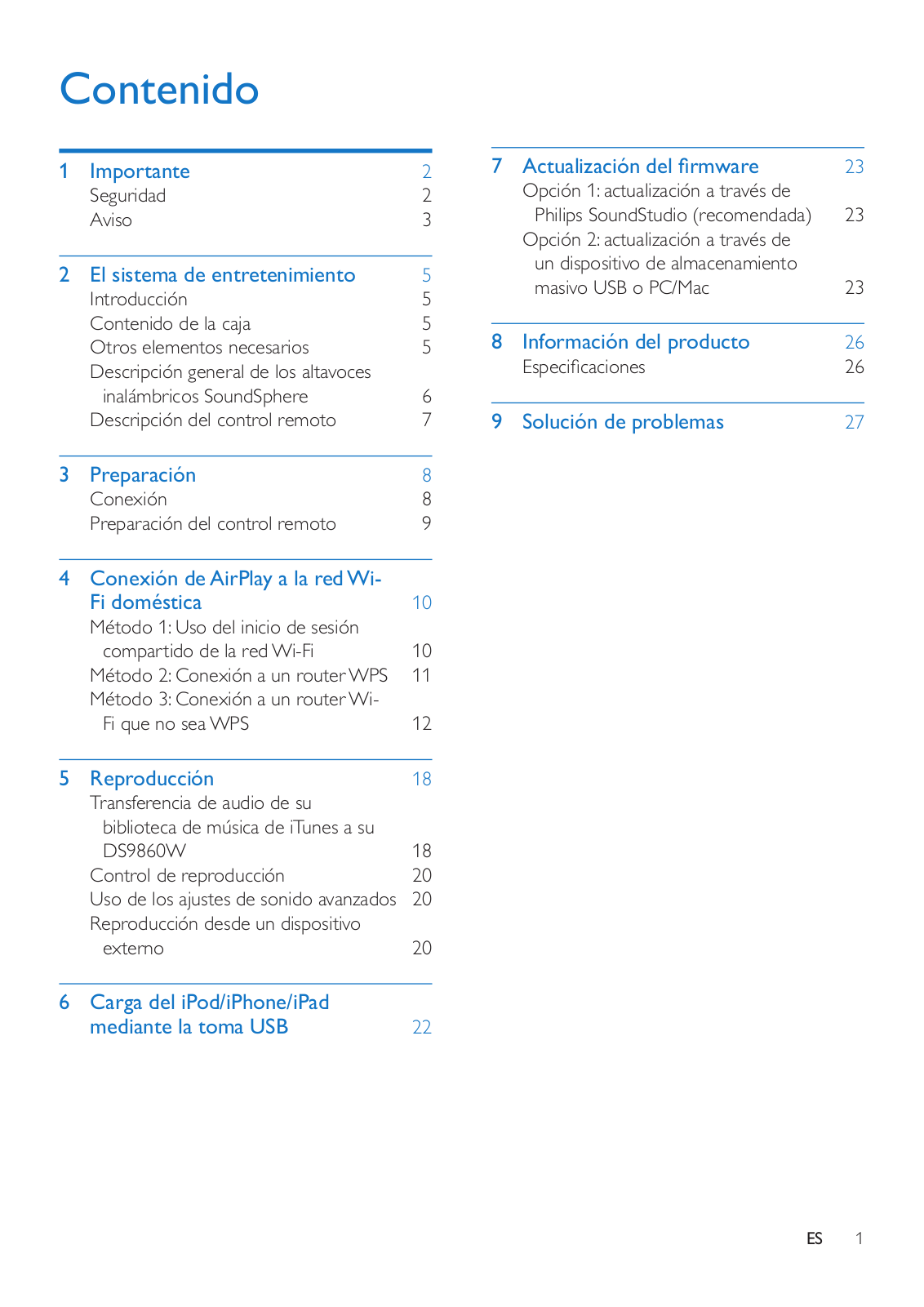 Contenido

1 Importante 2
Seguridad 2
Aviso 3

2 El sistema de entretenimiento 5
Introducción 5
Contenido de la caja 5
Otros elementos necesarios 5
Descripción general de los altavoces inalámbricos SoundSphere 6
Descripción del control remoto 7

3 Preparación 8
Conexión 8
Preparación del control remoto 9

4 Conexión de AirPlay a la red Wi-Fi doméstica 10
Método 1: Uso del inicio de sesión compartido de la red Wi-Fi 10
Método 2: Conexión a un router WPS 11
Método 3: Conexión a un router Wi-Fi que no sea WPS 12

5 Reproducción 18
Transferencia de audio de su biblioteca de música de iTunes a su DS9860W 18
Control de reproducción 20
Uso de los ajustes de sonido avanzados 20
Reproducción desde un dispositivo externo 20

6 Carga del iPod/iPhone/iPad mediante la toma USB 22

7 Actualización del firmware 23
Opción 1: actualización a través de Philips SoundStudio (recomendada) 23
Opción 2: actualización a través de un dispositivo de almacenamiento masivo USB o PC/Mac 23

8 Información del producto 26
Especificaciones 26

9 Solución de problemas 27

ES 1